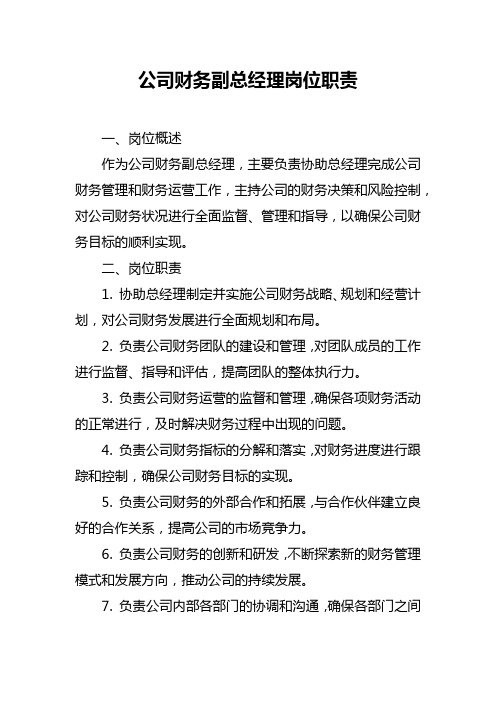 公司财务副总经理岗位职责

一、岗位概述

作为公司财务副总经理，主要负责协助总经理完成公司财务管理和财务运营工作，主持公司的财务决策和风险控制，对公司财务状况进行全面监督、管理和指导，以确保公司财务目标的顺利实现。

二、岗位职责

1. 协助总经理制定并实施公司财务战略、规划和经营计划，对公司财务发展进行全面规划和布局。

2. 负责公司财务团队的建设和管理，对团队成员的工作进行监督、指导和评估，提高团队的整体执行力。

3. 负责公司财务运营的监督和管理，确保各项财务活动的正常进行，及时解决财务过程中出现的问题。

4. 负责公司财务指标的分解和落实，对财务进度进行跟踪和控制，确保公司财务目标的实现。

5. 负责公司财务的外部合作和拓展，与合作伙伴建立良好的合作关系，提高公司的市场竞争力。

6. 负责公司财务的创新和研发，不断探索新的财务管理模式和发展方向，推动公司的持续发展。

7. 负责公司内部各部门的协调和沟通，确保各部门之间